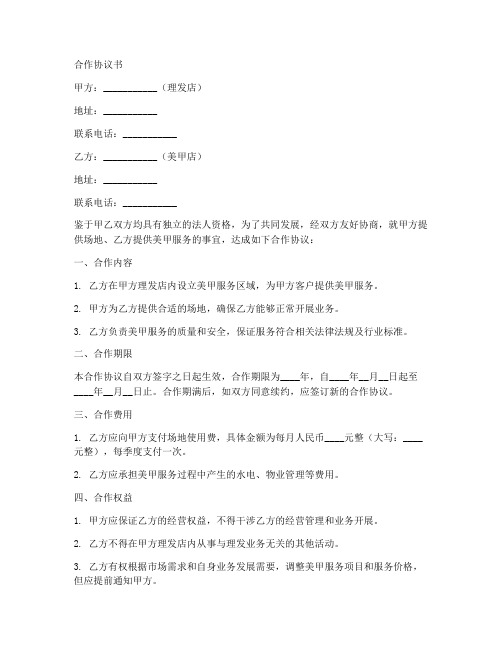 合作协议书

甲方：__________（理发店）

地址：__________

联系电话：__________

乙方：__________（美甲店）

地址：__________

联系电话：__________

鉴于甲乙双方均具有独立的法人资格，为了共同发展，经双方友好协商，就甲方提供场地、乙方提供美甲服务的事宜，达成如下合作协议：

一、合作内容

1. 乙方在甲方理发店内设立美甲服务区域，为甲方客户提供美甲服务。

2. 甲方为乙方提供合适的场地，确保乙方能够正常开展业务。

3. 乙方负责美甲服务的质量和安全，保证服务符合相关法律法规及行业标准。

二、合作期限

本合作协议自双方签字之日起生效，合作期限为____年，自____年__月__日起至____年__月__日止。合作期满后，如双方同意续约，应签订新的合作协议。

三、合作费用

1. 乙方应向甲方支付场地使用费，具体金额为每月人民币____元整（大写：____元整），每季度支付一次。

2. 乙方应承担美甲服务过程中产生的水电、物业管理等费用。

四、合作权益

1. 甲方应保证乙方的经营权益，不得干涉乙方的经营管理和业务开展。

2. 乙方不得在甲方理发店内从事与理发业务无关的其他活动。

3. 乙方有权根据市场需求和自身业务发展需要，调整美甲服务项目和服务价格，但应提前通知甲方。